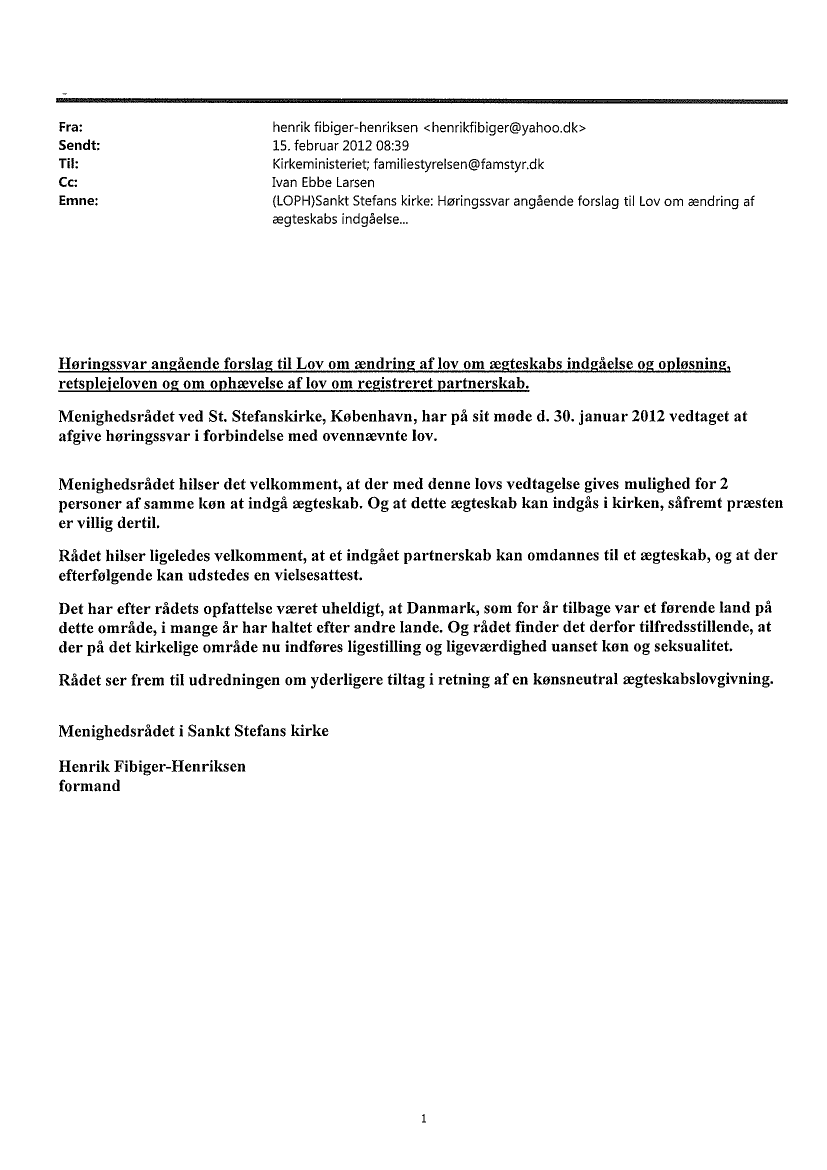 Fra: henrik fibiger-henriksen <henrikfibiger@yahoo.dk>
Sendt: 15. februar 2012 08:39
Til: Kirkeministeriet; familiestyrelsen@famstyr.dk
Cc: Ivan Ebbe Larsen
Emne: (LOPH)Sankt Stefans kirke: Høringssvar angående forslag til Lov om ændring af ægteskabs indgåelse...

Høringssvar angående forslag til Lov om ændring af lov om ægteskabs indgåelse og opløsning, retsplejeloven og om ophævelse af lov om registreret partnerskab.

Menighedsrådet ved St. Stefanskirke, København, har på sit møde d. 30. januar 2012 vedtaget at afgive høringssvar i forbindelse med ovennævnte lov.

Menighedsrådet hilser det velkomment, at der med denne lovs vedtagelse gives mulighed for 2 personer af samme køn at indgå ægteskab. Og at dette ægteskab kan indgås i kirken, såfremt præsten er villig dertil.

Rådet hilser ligeledes velkomment, at et indgået partnerskab kan omdannes til et ægteskab, og at der efterfølgende kan udstedes en vielsesattest.

Det har efter rådets opfattelse været uheldigt, at Danmark, som for år tilbage var et førende land på dette område, i mange år har haltet efter andre lande. Og rådet finder det derfor tilfredsstillende, at der på det kirkelige område nu indføres ligestilling og ligeværdighed uanset køn og seksualitet.

Rådet ser frem til udredningen om yderligere tiltag i retning af en kønsneutral ægteskabslovgivning.

Menighedsrådet i Sankt Stefans kirke

Henrik Fibiger-Henriksen
formand

1